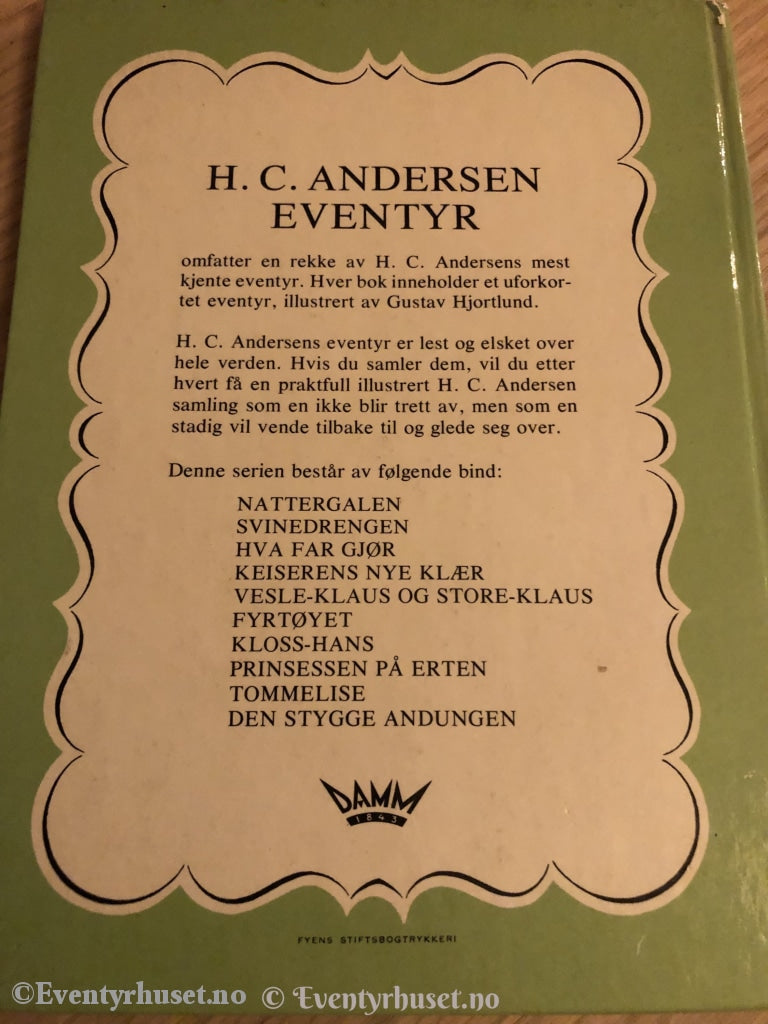 H. C. ANDERSEN
EVENTYR

omfatter en rekke av H. C. Andersens mest kjente eventyr. Hver bok inneholder et uforkortet eventyr, illustrert av Gustav Hjortlund.

H. C. Andersens eventyr er lest og elsket over hele verden. Hvis du samler dem, vil du etter hvert få en praktfull illustrert H. C. Andersen samling som en ikke blir trett av, men som en stadig vil vende tilbake til og glede seg over.

Denne serien består av følgende bind:

NATTERGALEN
SVINEDRENGEN
HVA FAR GJØR
KEISERENS NYE KLÆR
VESLE-KLAUS OG STORE-KLAUS
FYRTØYET
KLOSS-HANS
PRINSESSEN PÅ ERTEN
TOMMELISE
DEN STYGGE ANDUNGEN

DAMM
1843

FYENS STIFTSBOGTRYKKERI

©Eventyrhuset.no © Eventyrhuset.no